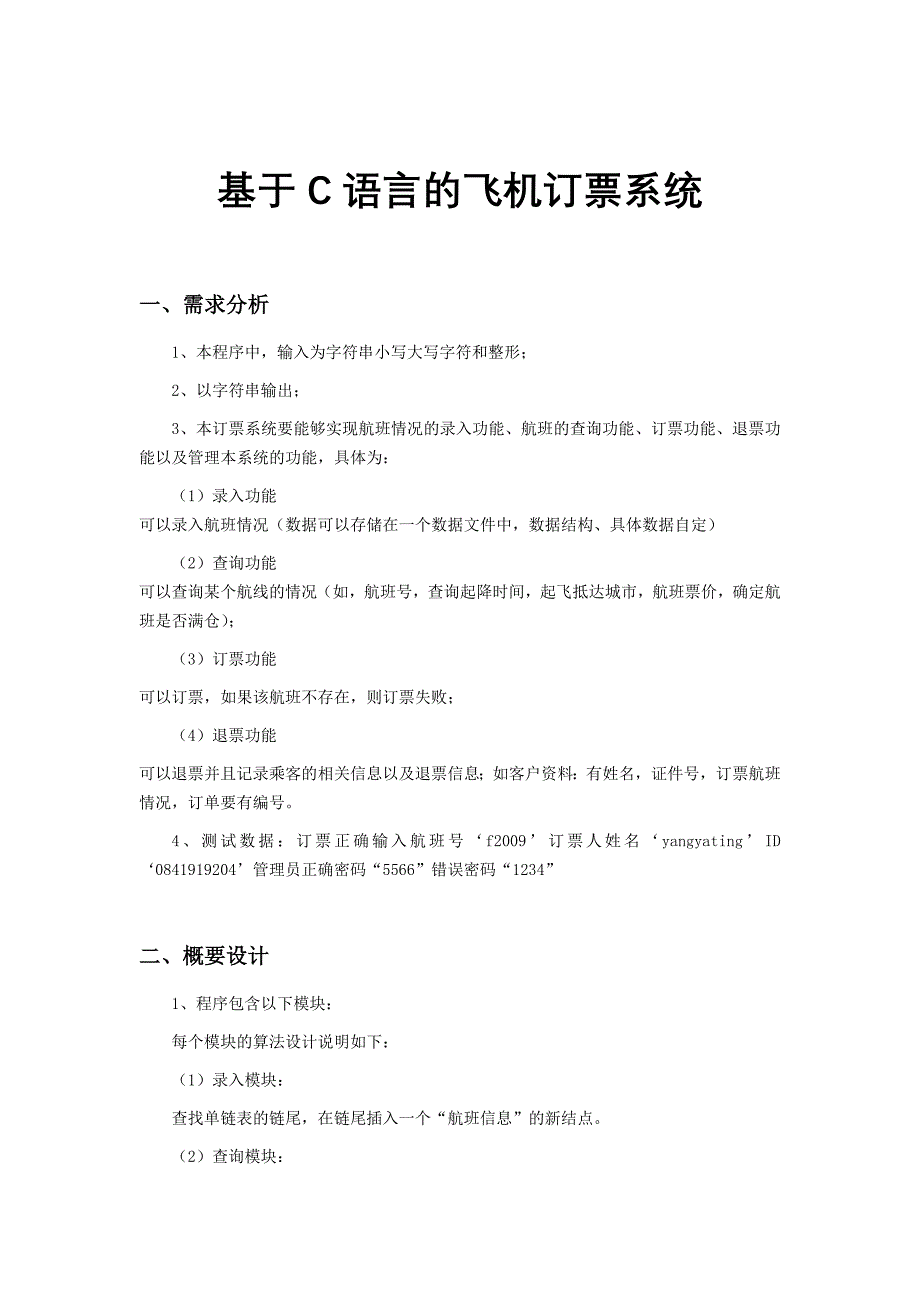 基于C语言的飞机订票系统

一、需求分析

1、本程序中，输入为字符串小写大写字符和整形；

2、以字符串输出；

3、本订票系统要能够实现航班情况的录入功能、航班的查询功能、订票功能、退票功能以及管理本系统的功能，具体为：

（1）录入功能
可以录入航班情况（数据可以存储在一个数据文件中，数据结构、具体数据自定）

（2）查询功能
可以查询某个航线的情况（如，航班号，查询起降时间，起飞抵达城市，航班票价，确定航班是否满仓）；

（3）订票功能

可以订票，如果该航班不存在，则订票失败；

（4）退票功能

可以退票并且记录乘客的相关信息以及退票信息；如客户资料：有姓名，证件号，订票航班情况，订单要有编号。

4、测试数据：订票正确输入航班号‘f2009’订票人姓名‘yangyating’ID‘0841919204’管理员正确密码“5566”错误密码“1234”

二、概要设计

1、程序包含以下模块：

每个模块的算法设计说明如下：

（1）录入模块：

查找单链表的链尾，在链尾插入一个“航班信息”的新结点。

（2）查询模块：